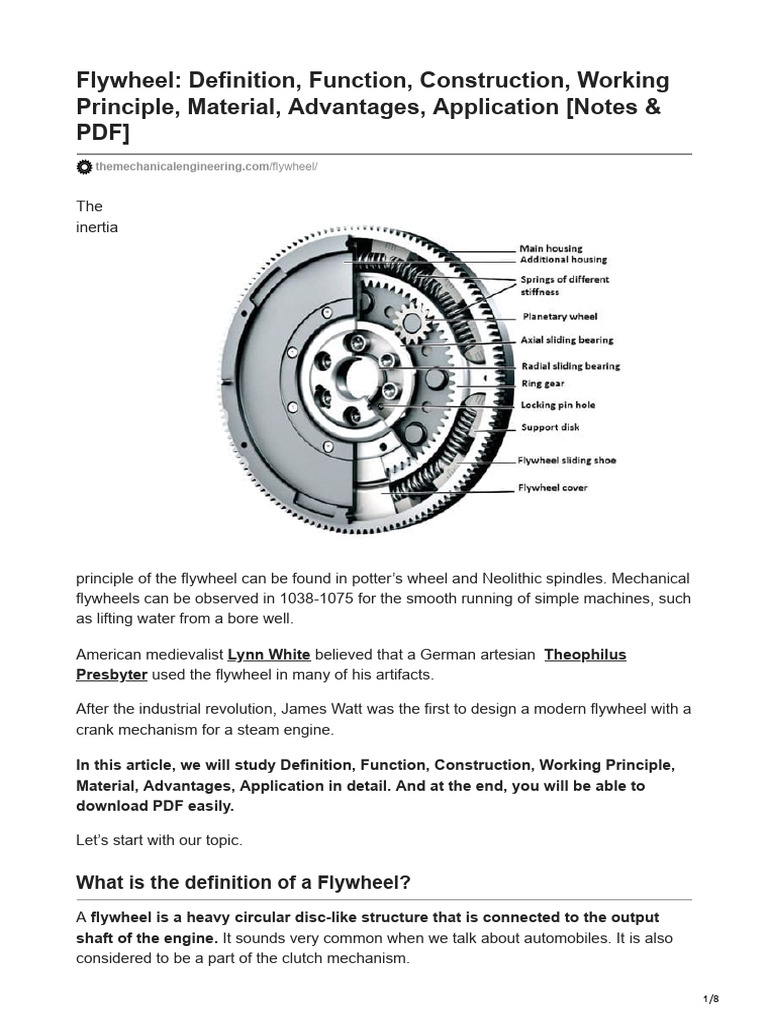 Flywheel: Definition, Function, Construction, Working Principle, Material, Advantages, Application [Notes & PDF]

themechanicalengineering.com/flywheel/

The inertia

Main housing
Additional housing
Springs of different stiffness
Planetary wheel
Axial sliding bearing
Radial sliding bearing
Ring gear
Locking pin hole
Support disk
Flywheel sliding shoe
Flywheel cover

principle of the flywheel can be found in potter's wheel and Neolithic spindles. Mechanical flywheels can be observed in 1038-1075 for the smooth running of simple machines, such as lifting water from a bore well.

American medievalist Lynn White believed that a German artesian Theophilus Presbyter used the flywheel in many of his artifacts.

After the industrial revolution, James Watt was the first to design a modern flywheel with a crank mechanism for a steam engine.

In this article, we will study Definition, Function, Construction, Working Principle, Material, Advantages, Application in detail. And at the end, you will be able to download PDF easily.

Let's start with our topic.

What is the definition of a Flywheel?

A flywheel is a heavy circular disc-like structure that is connected to the output shaft of the engine. It sounds very common when we talk about automobiles. It is also considered to be a part of the clutch mechanism.

1/8